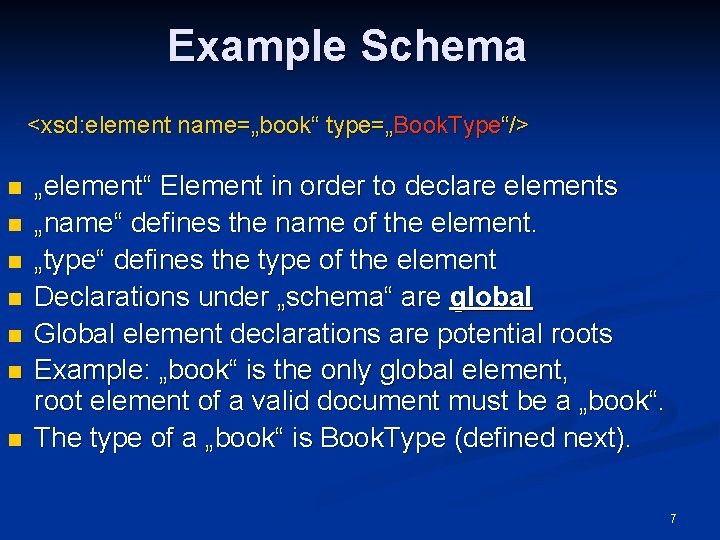 Example Schema

<xsd:element name=„book“ type=„BookType“/>

• „element“ Element in order to declare elements
• „name“ defines the name of the element.
• „type“ defines the type of the element
• Declarations under „schema“ are global
• Global element declarations are potential roots
• Example: „book“ is the only global element, root element of a valid document must be a „book“.
• The type of a „book“ is BookType (defined next).

7